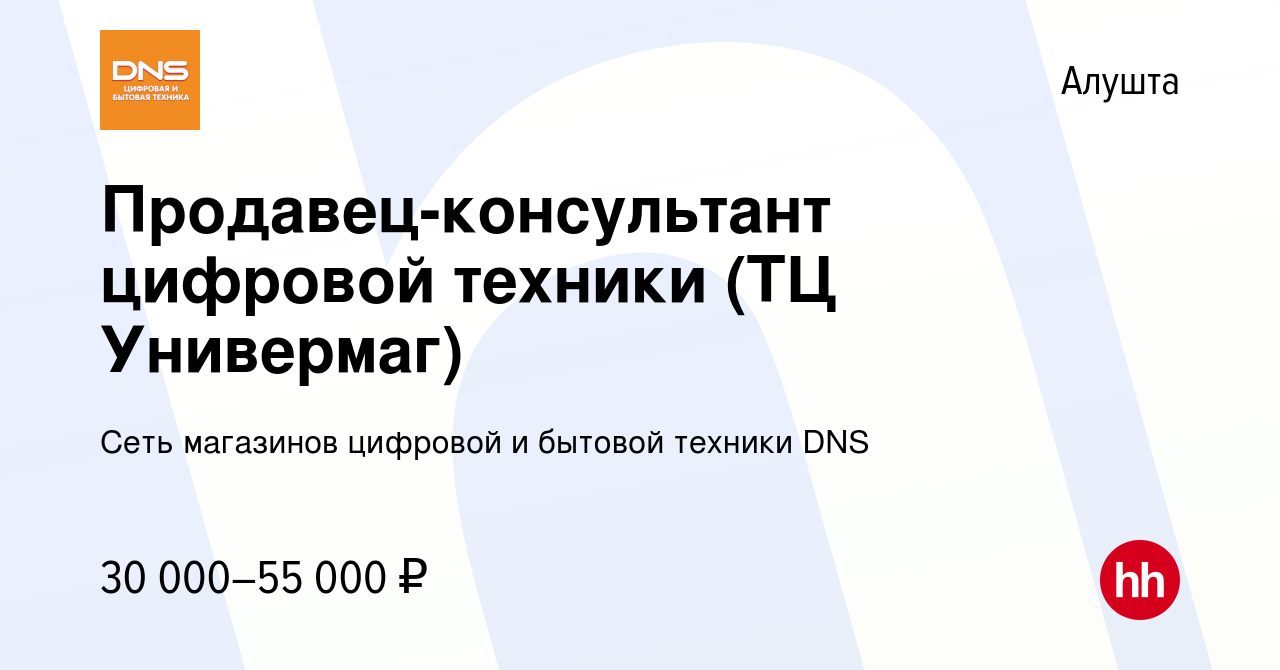 DNS
ЦИФРОВАЯ И БЫТОВАЯ ТЕХНИКА

Алушта

Продавец-консультант цифровой техники (ТЦ Универмаг)

Сеть магазинов цифровой и бытовой техники DNS

30 000–55 000 ₽

hh